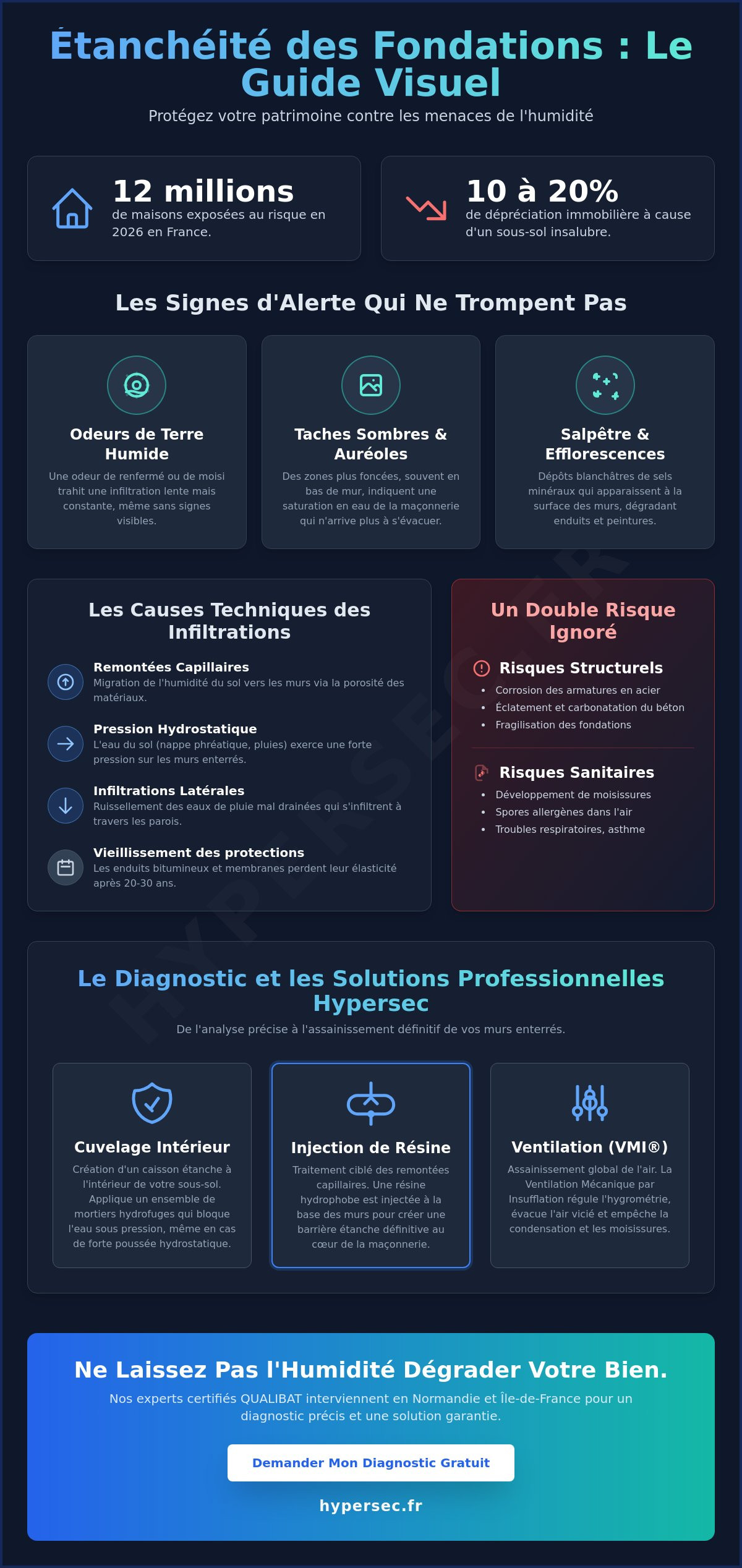 Étanchéité des Fondations : Le Guide Visuel

Protégez votre patrimoine contre les menaces de l'humidité

12 millions
de maisons exposées au risque en 2026 en France.

10 à 20%
de dépréciation immobilière à cause d'un sous-sol insalubre.

Les Signes d'Alerte Qui Ne Trompent Pas

Odeurs de Terre Humide
Une odeur de renfermé ou de moisi trahit une infiltration lente mais constante, même sans signes visibles.

Taches Sombres & Auréoles
Des zones plus foncées, souvent en bas de mur, indiquent une saturation en eau de la maçonnerie qui n'arrive plus à s'évacuer.

Salpêtre & Efflorescences
Dépôts blanchâtres de sels minéraux qui apparaissent à la surface des murs, dégradant enduits et peintures.

Les Causes Techniques des Infiltrations

Remontées Capillaires
Migration de l'humidité du sol vers les murs via la porosité des matériaux.

Pression Hydrostatique
L'eau du sol (nappe phréatique, pluies) exerce une forte pression sur les murs enterrés.

Infiltrations Latérales
Ruissellement des eaux de pluie mal drainées qui s'infiltrent à travers les parois.

Vieillissement des protections
Les enduits bitumineux et membranes perdent leur élasticité après 20-30 ans.

Un Double Risque Ignoré

Risques Structurels
• Corrosion des armatures en acier
• Éclatement et carbonatation du béton
• Fragilisation des fondations

Risques Sanitaires
• Développement de moisissures
• Spores allergènes dans l'air
• Troubles respiratoires, asthme

HYPERSEC.FR

Le Diagnostic et les Solutions Professionnelles Hypersec

De l'analyse précise à l'assainissement définitif de vos murs enterrés.

Cuvelage Intérieur
Création d'un caisson étanche à l'intérieur de votre sous-sol. Applique un ensemble de mortiers hydrofuges qui bloque l'eau sous pression, même en cas de forte poussée hydrostatique.

Injection de Résine
Traitement ciblé des remontées capillaires. Une résine hydrophobe est injectée à la base des murs pour créer une barrière étanche définitive au cœur de la maçonnerie.

Ventilation (VMI®)
Assainissement global de l'air. La Ventilation Mécanique par Insufflation régule l'hygrométrie, évacue l'air vicié et empêche la condensation et les moisissures.

Ne Laissez Pas l'Humidité Dégrader Votre Bien.

Nos experts certifiés QUALIBAT interviennent en Normandie et Île-de-France pour un diagnostic précis et une solution garantie.

Demander Mon Diagnostic Gratuit

hypersec.fr